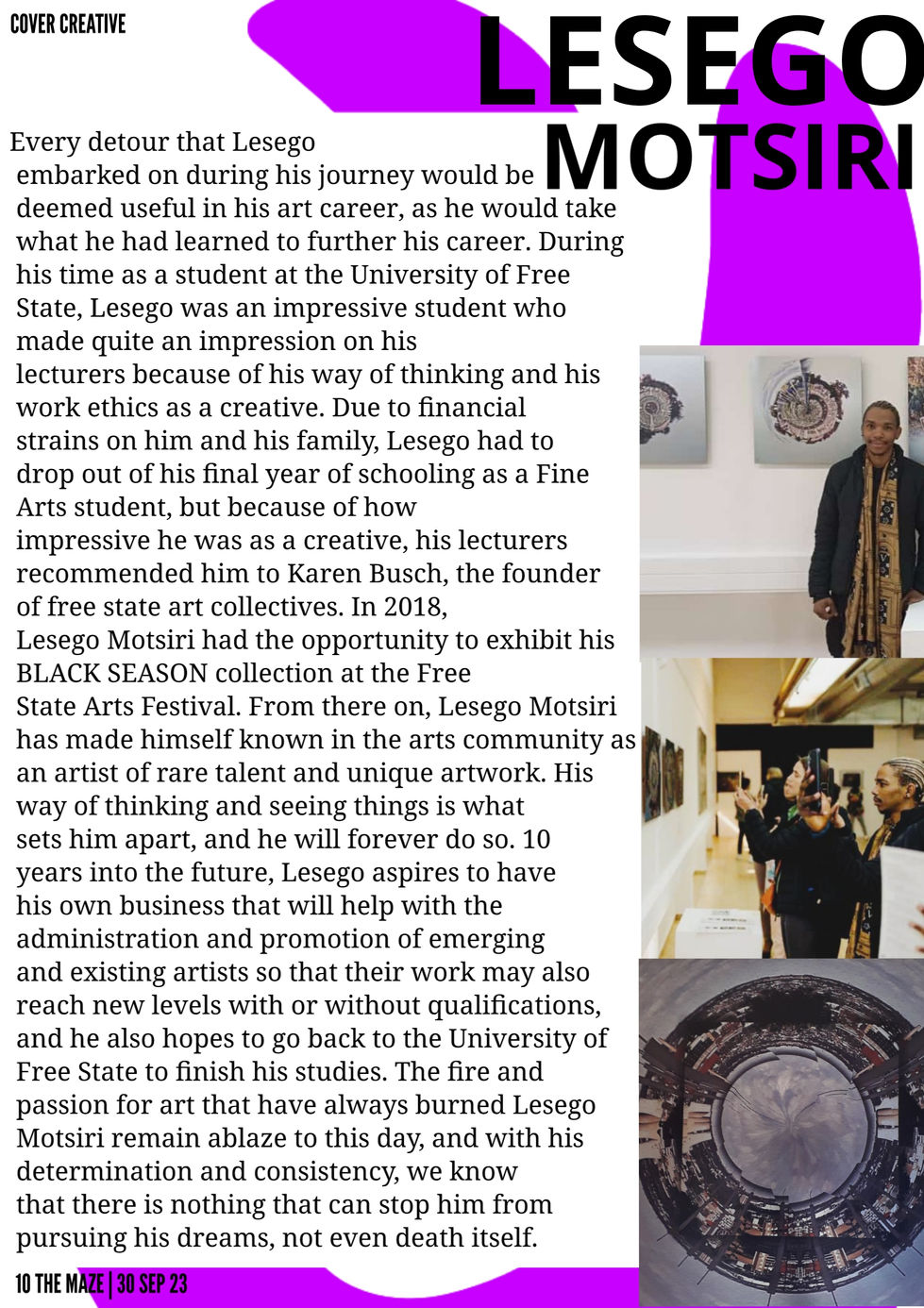 COVER CREATIVE

LESEGO
MOTSIRI

Every detour that Lesego embarked on during his journey would be deemed useful in his art career, as he would take what he had learned to further his career. During his time as a student at the University of Free State, Lesego was an impressive student who made quite an impression on his lecturers because of his way of thinking and his work ethics as a creative. Due to financial strains on him and his family, Lesego had to drop out of his final year of schooling as a Fine Arts student, but because of how impressive he was as a creative, his lecturers recommended him to Karen Busch, the founder of free state art collectives. In 2018, Lesego Motsiri had the opportunity to exhibit his BLACK SEASON collection at the Free State Arts Festival. From there on, Lesego Motsiri has made himself known in the arts community as an artist of rare talent and unique artwork. His way of thinking and seeing things is what sets him apart, and he will forever do so. 10 years into the future, Lesego aspires to have his own business that will help with the administration and promotion of emerging and existing artists so that their work may also reach new levels with or without qualifications, and he also hopes to go back to the University of Free State to finish his studies. The fire and passion for art that have always burned Lesego Motsiri remain ablaze to this day, and with his determination and consistency, we know that there is nothing that can stop him from pursuing his dreams, not even death itself.

10 THE MAZE | 30 SEP 23